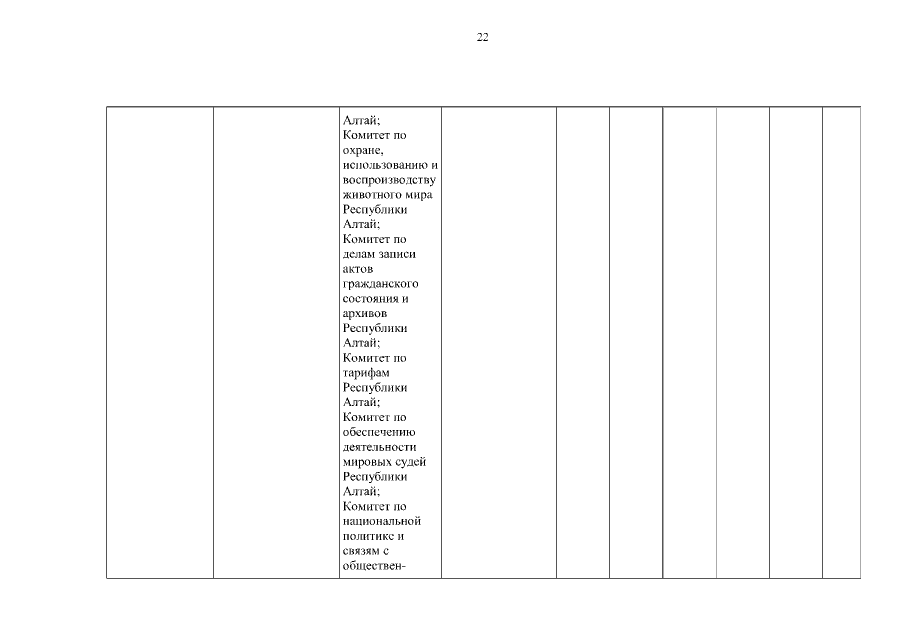 22

|  |  |  |  |  |  |  |  |  |  |
|---|---|---|---|---|---|---|---|---|---|
|  |  | Алтай; Комитет по охране, использованию и воспроизводству животного мира Республики Алтай; Комитет по делам записи актов гражданского состояния и архивов Республики Алтай; Комитет по тарифам Республики Алтай; Комитет по обеспечению деятельности мировых судей Республики Алтай; Комитет по национальной политике и связям с обществен- |  |  |  |  |  |  |  |